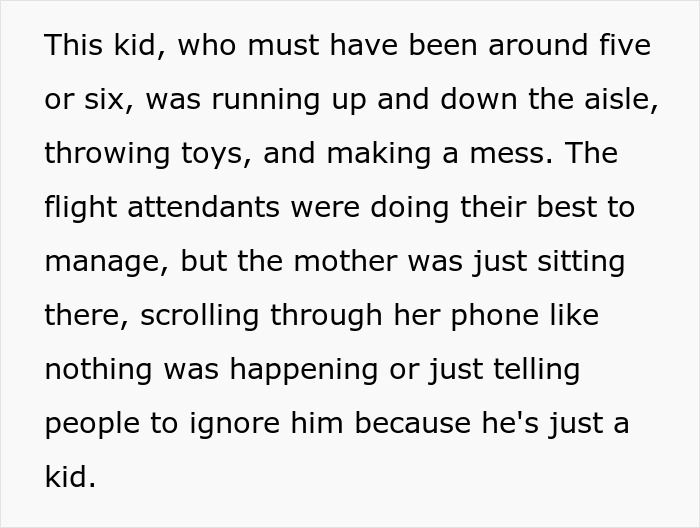 This kid, who must have been around five or six, was running up and down the aisle, throwing toys, and making a mess. The flight attendants were doing their best to manage, but the mother was just sitting there, scrolling through her phone like nothing was happening or just telling people to ignore him because he's just a kid.